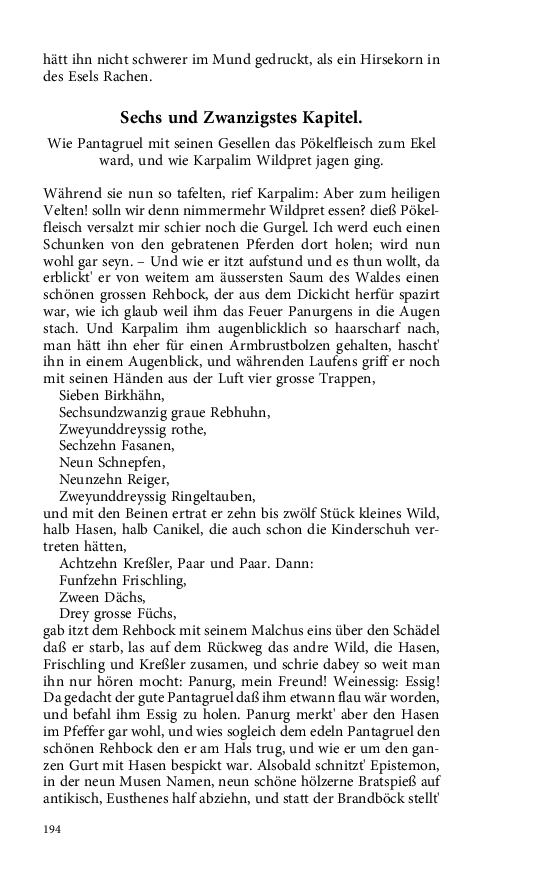 hätt ihn nicht schwerer im Mund gedruckt, als ein Hirsekorn in des Esels Rachen.

Sechs und Zwanzigstes Kapitel.

Wie Pantagruel mit seinen Gesellen das Pökelfleisch zum Ekel ward, und wie Karpalim Wildpret jagen ging.

Während sie nun so tafelten, rief Karpalim: Aber zum heiligen Velten! solln wir denn nimmermehr Wildpret essen? dieß Pökelfleisch versalzt mir schier noch die Gurgel. Ich werd euch einen Schunken von den gebratenen Pferden dort holen; wird nun wohl gar seyn. – Und wie er itzt aufstund und es thun wollt, da erblickt' er von weitem am äussersten Saum des Waldes einen schönen grossen Rehbock, der aus dem Dickicht herfür spazirt war, wie ich glaub weil ihm das Feuer Panurgens in die Augen stach. Und Karpalim ihm augenblicklich so haarscharf nach, man hätt ihn eher für einen Armbrustbolzen gehalten, hascht' ihn in einem Augenblick, und währenden Laufens griff er noch mit seinen Händen aus der Luft vier grosse Trappen,
Sieben Birkhähn,
Sechsundzwanzig graue Rebhuhn,
Zweyunddreyssig rothe,
Sechzehn Fasanen,
Neun Schnepfen,
Neunzehn Reiger,
Zweyunddreyssig Ringeltauben,
und mit den Beinen ertrat er zehn bis zwölf Stück kleines Wild, halb Hasen, halb Canikel, die auch schon die Kinderschuh vertreten hätten,
Achtzehn Kreßler, Paar und Paar. Dann:
Funfzehn Frischling,
Zween Dächs,
Drey grosse Füchs,
gab itzt dem Rehbock mit seinem Malchus eins über den Schädel daß er starb, las auf dem Rückweg das andre Wild, die Hasen, Frischling und Kreßler zusamen, und schrie dabey so weit man ihn nur hören mocht: Panurg, mein Freund! Weinessig: Essig! Da gedacht der gute Pantagruel daß ihm etwann flau wär worden, und befahl ihm Essig zu holen. Panurg merkt' aber den Hasen im Pfeffer gar wohl, und wies sogleich dem edeln Pantagruel den schönen Rehbock den er am Hals trug, und wie er um den ganzen Gurt mit Hasen bespickt war. Alsobald schnitzt' Epistemon, in der neun Musen Namen, neun schöne hölzerne Bratspieß auf antikisch, Eusthenes half abziehn, und statt der Brandböck stellt'

194